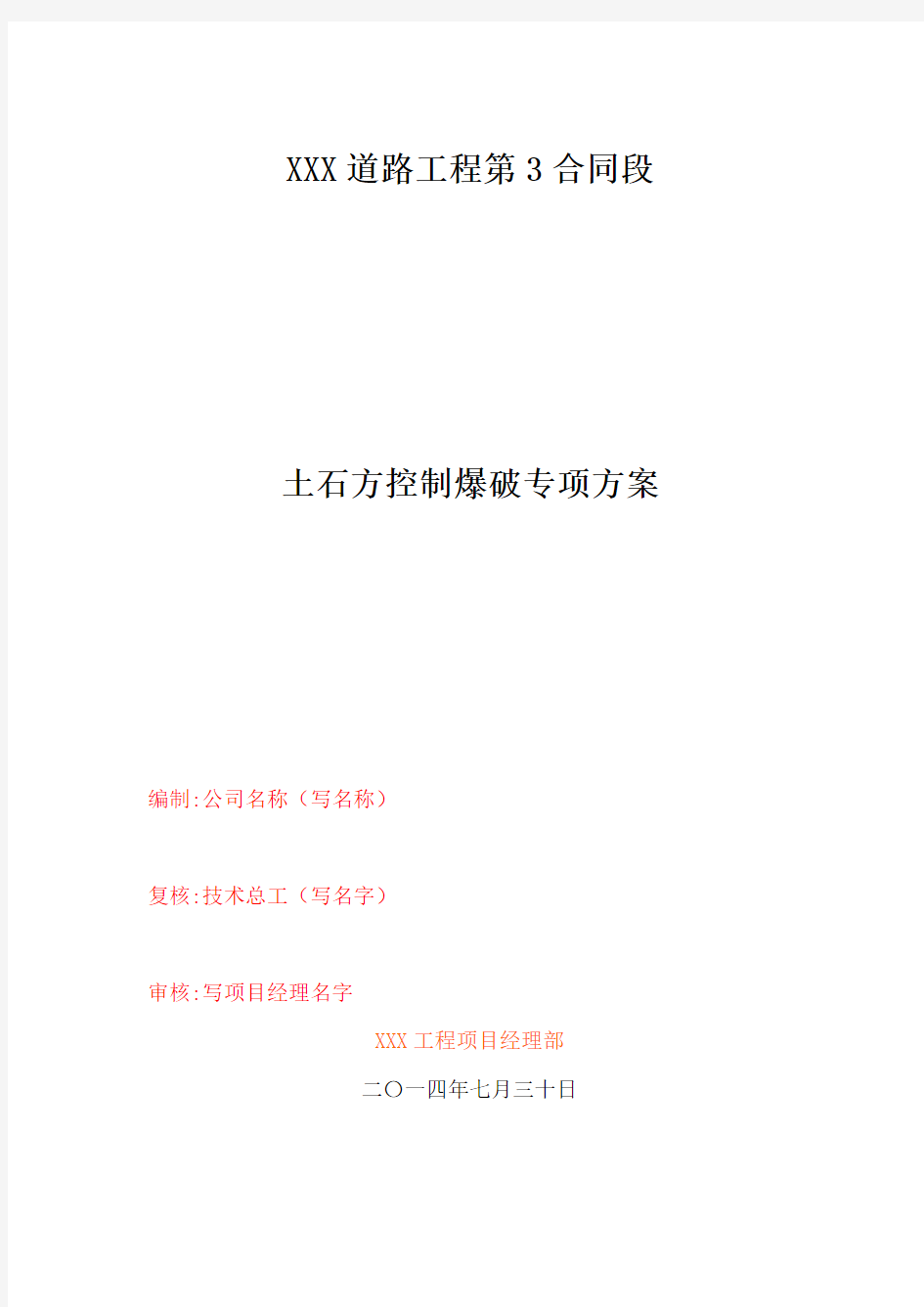 XXX道路工程第3合同段

土石方控制爆破专项方案

编制:公司名称（写名称）

复核:技术总工（写名字）

审核:写项目经理名字

XXX工程项目经理部

二〇一四年七月三十日